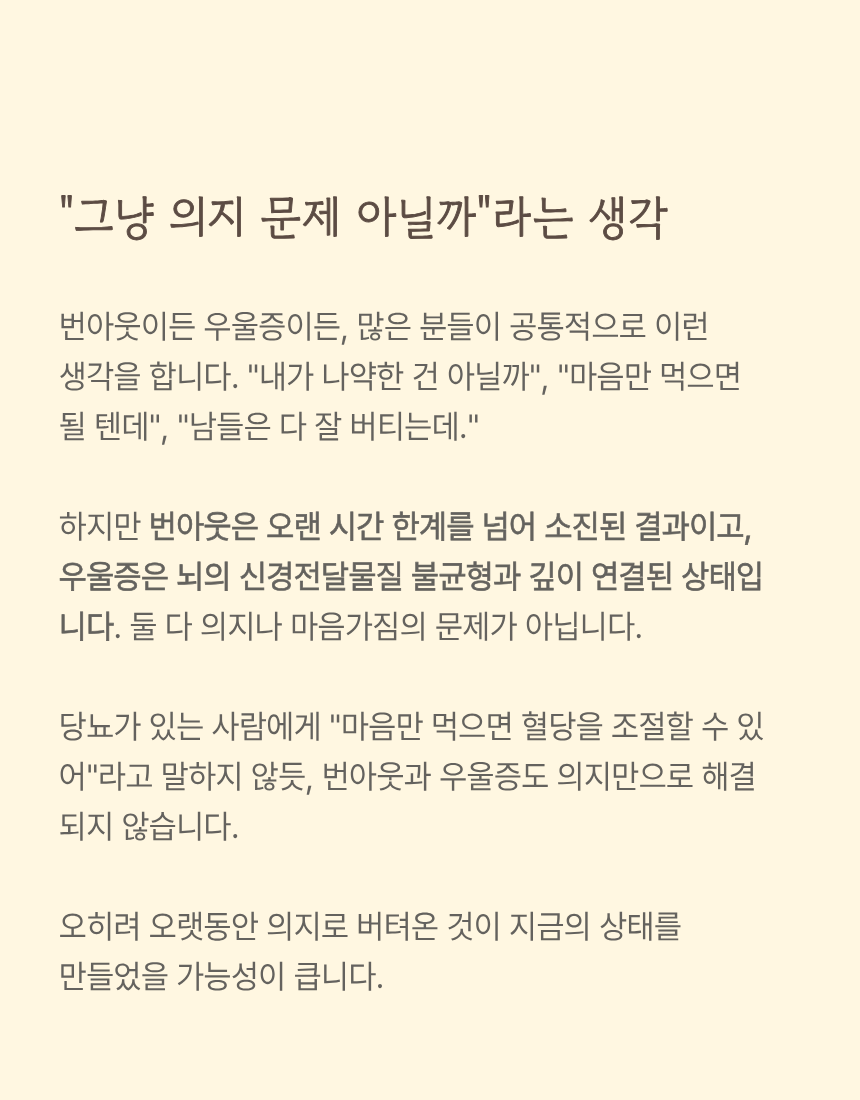 "그냥 의지 문제 아닐까"라는 생각

번아웃이든 우울증이든, 많은 분들이 공통적으로 이런 생각을 합니다. "내가 나약한 건 아닐까", "마음만 먹으면 될 텐데", "남들은 다 잘 버티는데."

하지만 번아웃은 오랜 시간 한계를 넘어 소진된 결과이고, 우울증은 뇌의 신경전달물질 불균형과 깊이 연결된 상태입니다. 둘 다 의지나 마음가짐의 문제가 아닙니다.

당뇨가 있는 사람에게 "마음만 먹으면 혈당을 조절할 수 있어"라고 말하지 않듯, 번아웃과 우울증도 의지만으로 해결되지 않습니다.

오히려 오랫동안 의지로 버텨온 것이 지금의 상태를 만들었을 가능성이 큽니다.